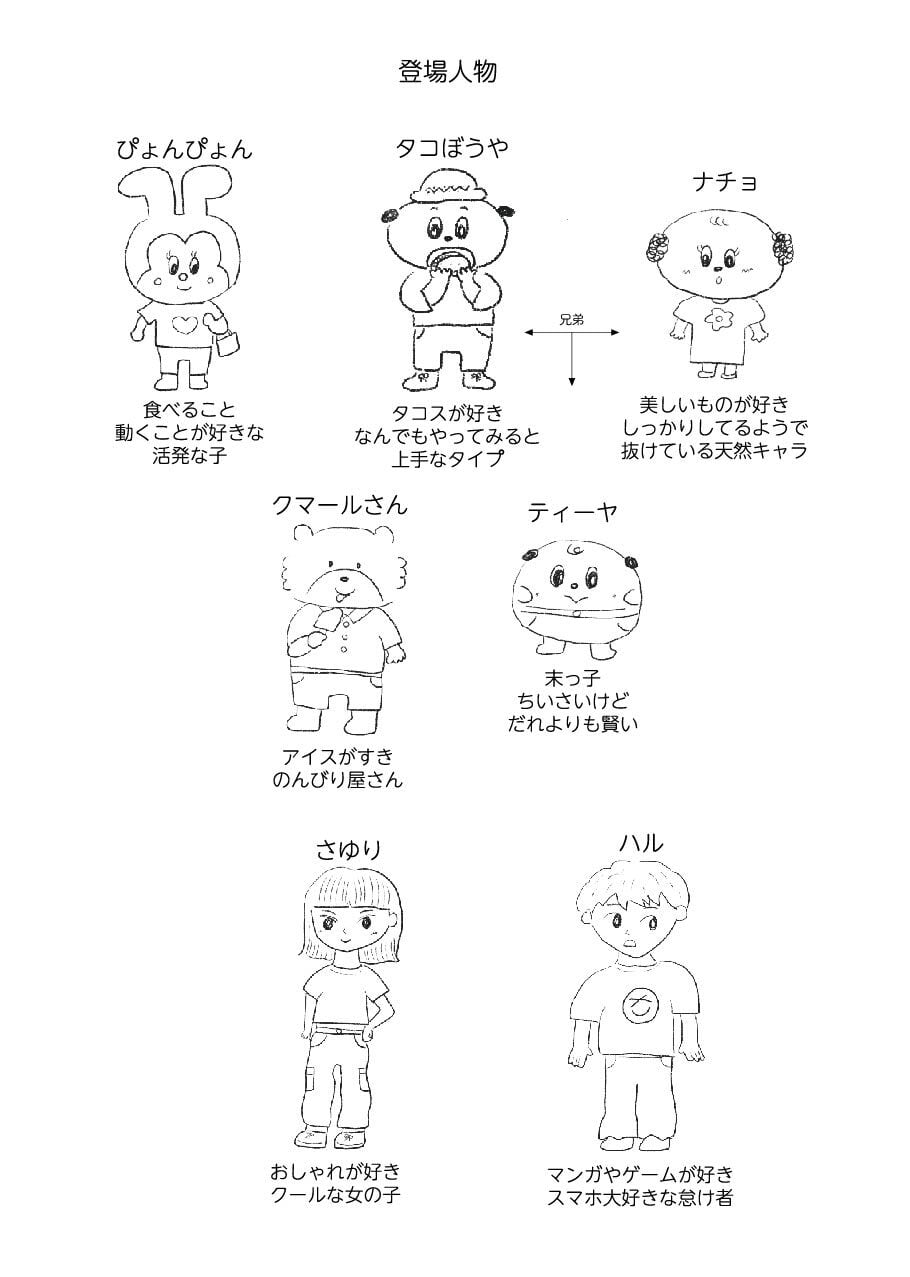 登場人物

ぴょんぴょん

食べること
動くことが好きな
活発な子

タコぼうや

タコスが好き
なんでもやってみると
上手なタイプ

兄弟

ナチョ

美しいものが好き
しっかりしてるようで
抜けている天然キャラ

クマールさん

アイスがすき
のんびり屋さん

ティーヤ

末っ子
ちいさいけど
だれよりも賢い

さゆり

おしゃれが好き
クールな女の子

ハル

マンガやゲームが好き
スマホ大好きな怠け者